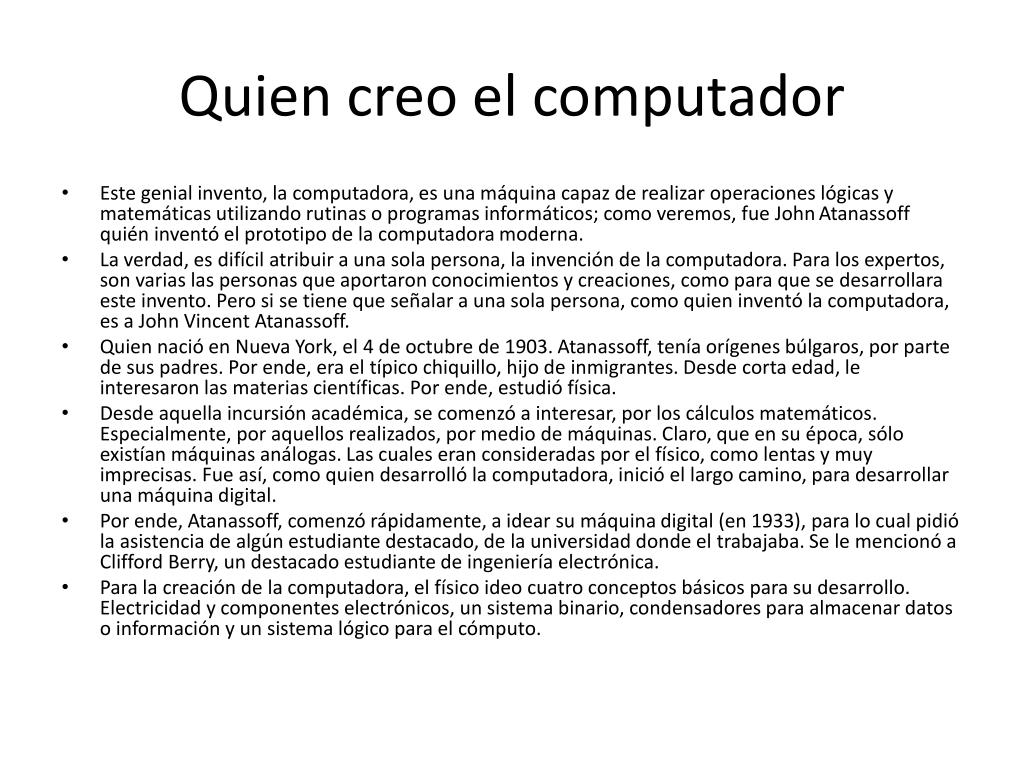 Quien creo el computador

• Este genial invento, la computadora, es una máquina capaz de realizar operaciones lógicas y matemáticas utilizando rutinas o programas informáticos; como veremos, fue John Atanassoff quién inventó el prototipo de la computadora moderna.
• La verdad, es difícil atribuir a una sola persona, la invención de la computadora. Para los expertos, son varias las personas que aportaron conocimientos y creaciones, como para que se desarrollara este invento. Pero si se tiene que señalar a una sola persona, como quien inventó la computadora, es a John Vincent Atanassoff.
• Quien nació en Nueva York, el 4 de octubre de 1903. Atanassoff, tenía orígenes búlgaros, por parte de sus padres. Por ende, era el típico chiquillo, hijo de inmigrantes. Desde corta edad, le interesaron las materias científicas. Por ende, estudió física.
• Desde aquella incursión académica, se comenzó a interesar, por los cálculos matemáticos. Especialmente, por aquellos realizados, por medio de máquinas. Claro, que en su época, sólo existían máquinas análogas. Las cuales eran consideradas por el físico, como lentas y muy imprecisas. Fue así, como quien desarrolló la computadora, inició el largo camino, para desarrollar una máquina digital.
• Por ende, Atanassoff, comenzó rápidamente, a idear su máquina digital (en 1933), para lo cual pidió la asistencia de algún estudiante destacado, de la universidad donde el trabajaba. Se le mencionó a Clifford Berry, un destacado estudiante de ingeniería electrónica.
• Para la creación de la computadora, el físico ideo cuatro conceptos básicos para su desarrollo. Electricidad y componentes electrónicos, un sistema binario, condensadores para almacenar datos o información y un sistema lógico para el cómputo.